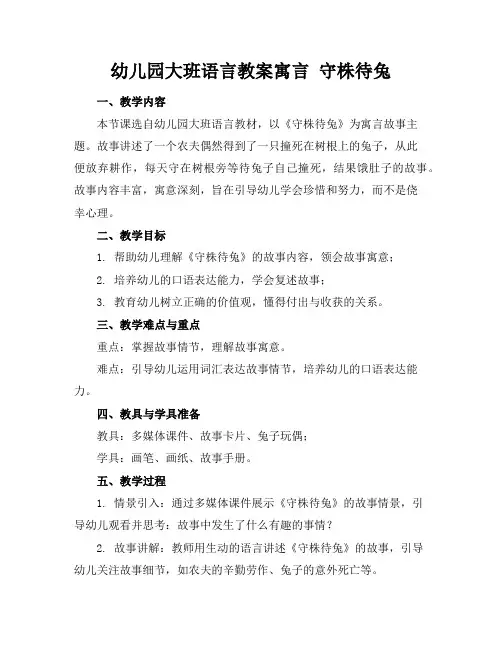 幼儿园大班语言教案寓言 守株待兔

一、教学内容

本节课选自幼儿园大班语言教材，以《守株待兔》为寓言故事主题。故事讲述了一个农夫偶然得到了一只撞死在树根上的兔子，从此便放弃耕作，每天守在树根旁等待兔子自己撞死，结果饿肚子的故事。故事内容丰富，寓意深刻，旨在引导幼儿学会珍惜和努力，而不是侥幸心理。

二、教学目标

1. 帮助幼儿理解《守株待兔》的故事内容，领会故事寓意；

2. 培养幼儿的口语表达能力，学会复述故事；

3. 教育幼儿树立正确的价值观，懂得付出与收获的关系。

三、教学难点与重点

重点：掌握故事情节，理解故事寓意。

难点：引导幼儿运用词汇表达故事情节，培养幼儿的口语表达能力。

四、教具与学具准备

教具：多媒体课件、故事卡片、兔子玩偶；

学具：画笔、画纸、故事手册。

五、教学过程

1. 情景引入：通过多媒体课件展示《守株待兔》的故事情景，引导幼儿观看并思考：故事中发生了什么有趣的事情？

2. 故事讲解：教师用生动的语言讲述《守株待兔》的故事，引导幼儿关注故事细节，如农夫的辛勤劳作、兔子的意外死亡等。